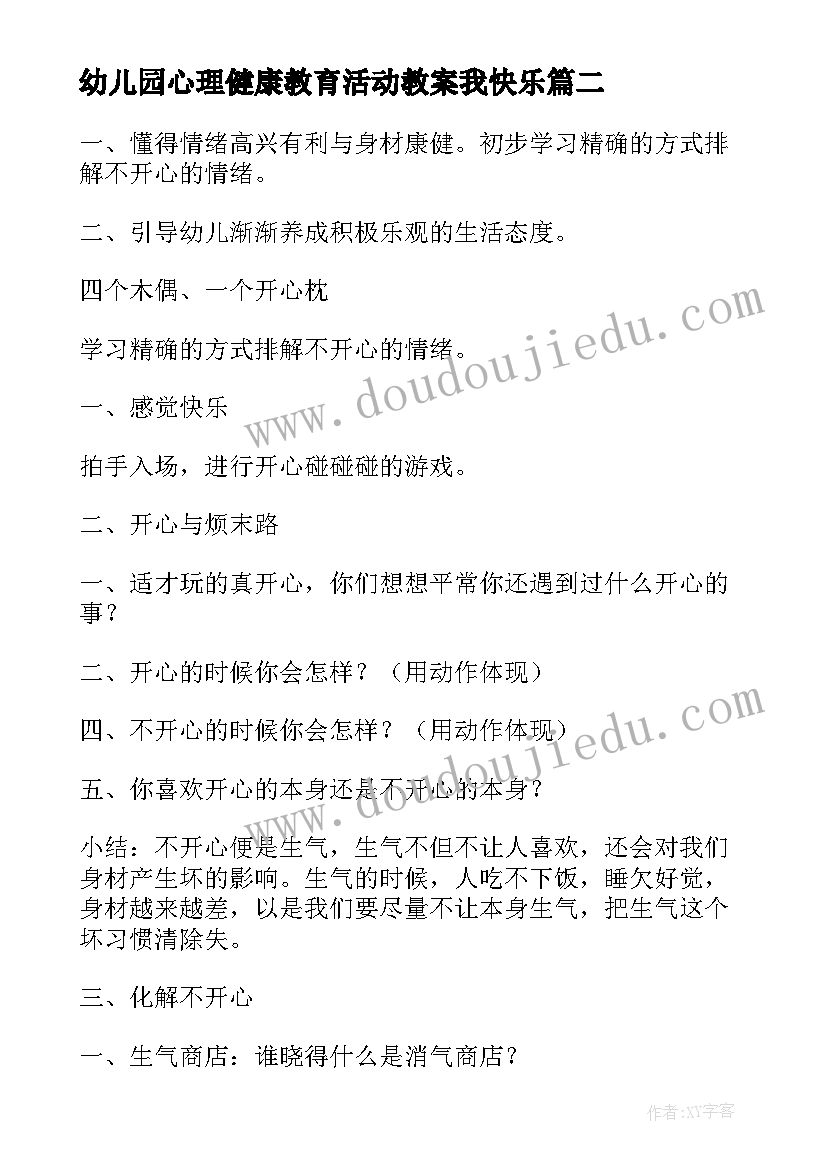 幼儿园心理健康教育活动教案我快乐篇二

一、懂得情绪高兴有利与身材康健。初步学习精确的方式排解不开心的情绪。

二、引导幼儿渐渐养成积极乐观的生活态度。

四个木偶、一个开心枕

学习精确的方式排解不开心的情绪。

一、感觉快乐

拍手入场，进行开心碰碰碰的游戏。

二、开心与烦末路

一、适才玩的真开心，你们想想平常你还遇到过什么开心的事？

二、开心的时候你会怎样？（用动作体现）

四、不开心的时候你会怎样？（用动作体现）

五、你喜欢开心的本身还是不开心的本身？

小结：不开心便是生气，生气不但不让人喜欢，还会对我们身材产生坏的影响。生气的时候，人吃不下饭，睡欠好觉，身材越来越差，以是我们要尽量不让本身生气，把生气这个坏习惯清除失。

三、化解不开心

一、生气商店：谁晓得什么是消气商店？

www.doudoujiedu.com

www.doudoujiedu.com

作者:XY字客